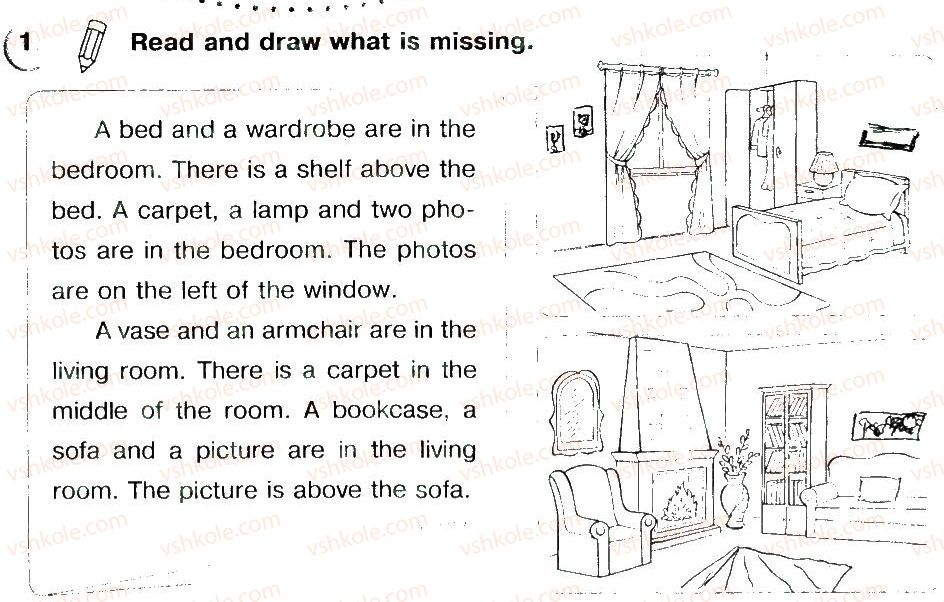 1 Read and draw what is missing.

A bed and a wardrobe are in the bedroom. There is a shelf above the bed. A carpet, a lamp and two photos are in the bedroom. The photos are on the left of the window.

A vase and an armchair are in the living room. There is a carpet in the middle of the room. A bookcase, a sofa and a picture are in the living room. The picture is above the sofa.

vshkole.com